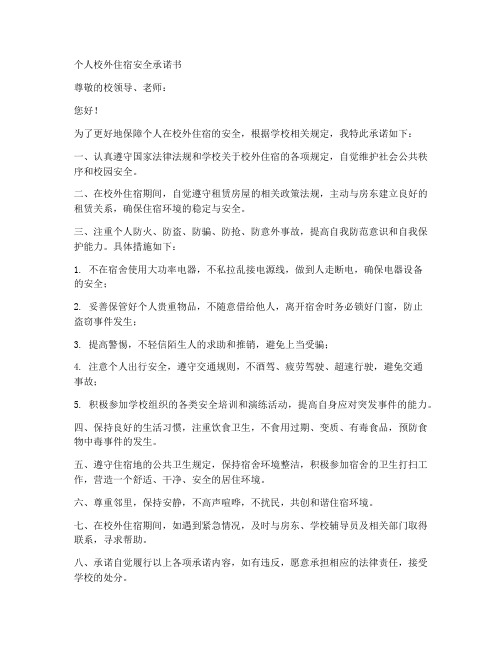 个人校外住宿安全承诺书

尊敬的校领导、老师：

您好！

为了更好地保障个人在校外住宿的安全，根据学校相关规定，我特此承诺如下：

一、认真遵守国家法律法规和学校关于校外住宿的各项规定，自觉维护社会公共秩序和校园安全。

二、在校外住宿期间，自觉遵守租赁房屋的相关政策法规，主动与房东建立良好的租赁关系，确保住宿环境的稳定与安全。

三、注重个人防火、防盗、防骗、防抢、防意外事故，提高自我防范意识和自我保护能力。具体措施如下：

1. 不在宿舍使用大功率电器，不私拉乱接电源线，做到人走断电，确保电器设备的安全；

2. 妥善保管好个人贵重物品，不随意借给他人，离开宿舍时务必锁好门窗，防止盗窃事件发生；

3. 提高警惕，不轻信陌生人的求助和推销，避免上当受骗；

4. 注意个人出行安全，遵守交通规则，不酒驾、疲劳驾驶、超速行驶，避免交通事故；

5. 积极参加学校组织的各类安全培训和演练活动，提高自身应对突发事件的能力。

四、保持良好的生活习惯，注重饮食卫生，不食用过期、变质、有毒食品，预防食物中毒事件的发生。

五、遵守住宿地的公共卫生规定，保持宿舍环境整洁，积极参加宿舍的卫生打扫工作，营造一个舒适、干净、安全的居住环境。

六、尊重邻里，保持安静，不高声喧哗，不扰民，共创和谐住宿环境。

七、在校外住宿期间，如遇到紧急情况，及时与房东、学校辅导员及相关部门取得联系，寻求帮助。

八、承诺自觉履行以上各项承诺内容，如有违反，愿意承担相应的法律责任，接受学校的处分。